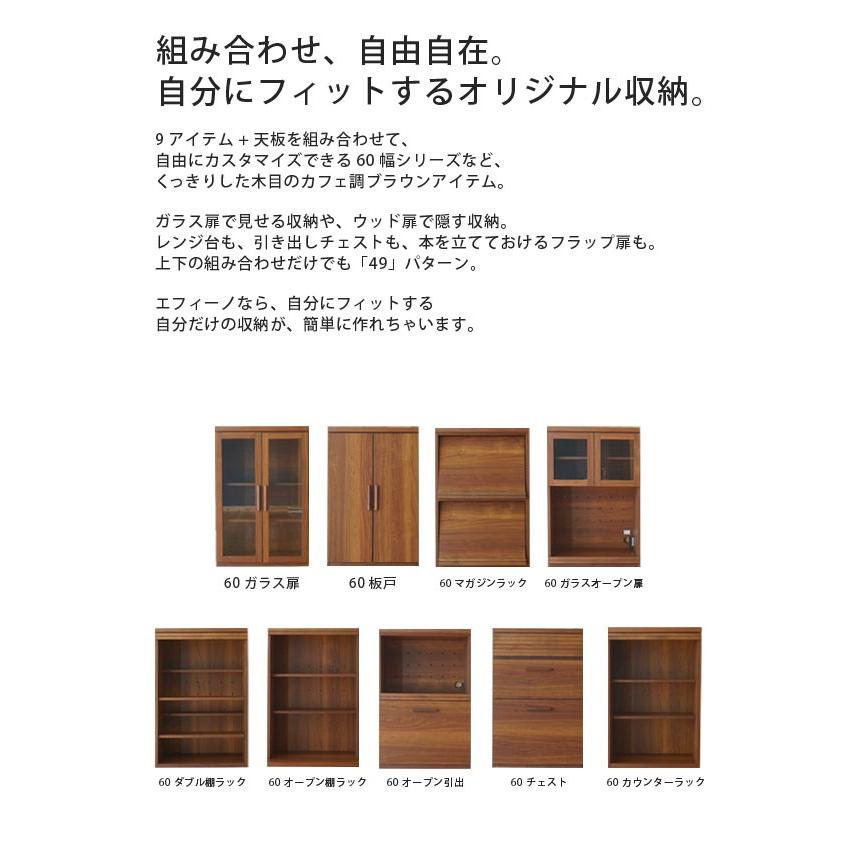 組み合わせ、自由自在。
自分にフィットするオリジナル収納。

9アイテム＋天板を組み合わせて、
自由にカスタマイズできる60幅シリーズなど、
くっきりした木目のカフェ調ブラウンアイテム。

ガラス扉で見せる収納や、ウッド扉で隠す収納。
レンジ台も、引き出しチェストも、本を立てておけるフラップ扉も。
上下の組み合わせだけでも「49」パターン。

エフィーノなら、自分にフィットする
自分だけの収納が、簡単に作れちゃいます。

60ガラス扉

60板戸

60マガジンラック

60ガラスオープン扉

60ダブル棚ラック

60オープン棚ラック

60オープン引出

60チェスト

60カウンターラック